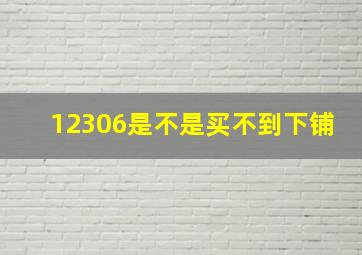 12306是不是买不到下铺